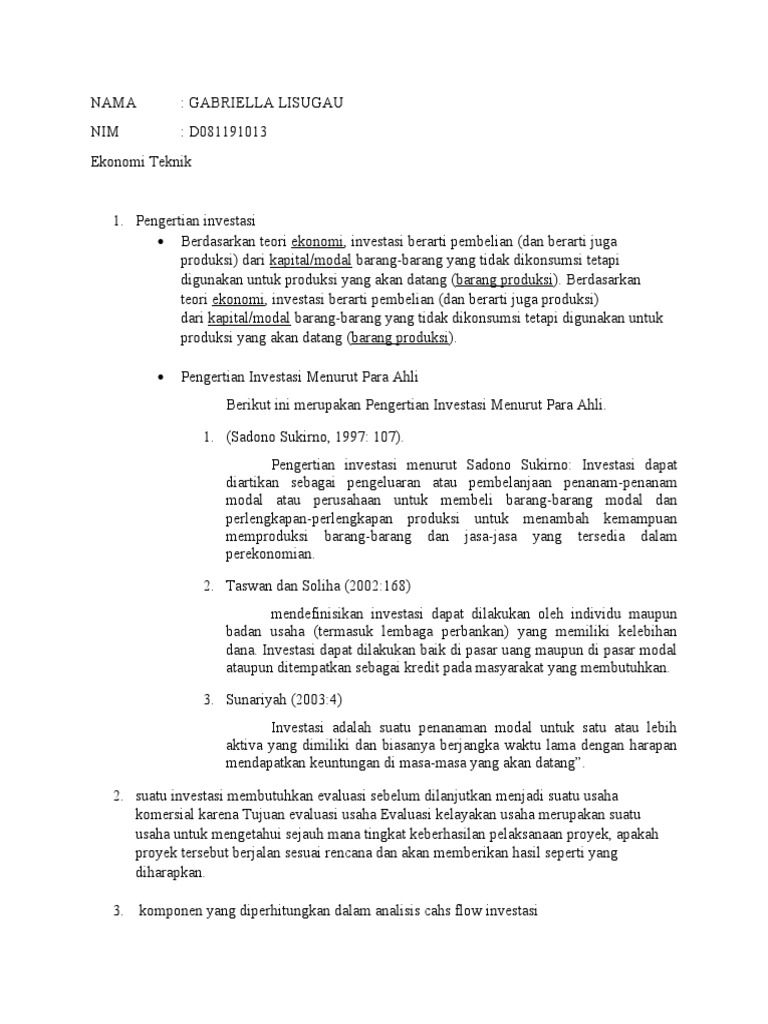 NAMA : GABRIELLA LISUGAU

NIM : D081191013

Ekonomi Teknik

1. Pengertian investasi

• Berdasarkan teori ekonomi, investasi berarti pembelian (dan berarti juga produksi) dari kapital/modal barang-barang yang tidak dikonsumsi tetapi digunakan untuk produksi yang akan datang (barang produksi). Berdasarkan teori ekonomi, investasi berarti pembelian (dan berarti juga produksi) dari kapital/modal barang-barang yang tidak dikonsumsi tetapi digunakan untuk produksi yang akan datang (barang produksi).

• Pengertian Investasi Menurut Para Ahli

Berikut ini merupakan Pengertian Investasi Menurut Para Ahli.

1. (Sadono Sukirno, 1997: 107).

Pengertian investasi menurut Sadono Sukirno: Investasi dapat diartikan sebagai pengeluaran atau pembelanjaan penanam-penanam modal atau perusahaan untuk membeli barang-barang modal dan perlengkapan-perlengkapan produksi untuk menambah kemampuan memproduksi barang-barang dan jasa-jasa yang tersedia dalam perekonomian.

2. Taswan dan Soliha (2002:168)

mendefinisikan investasi dapat dilakukan oleh individu maupun badan usaha (termasuk lembaga perbankan) yang memiliki kelebihan dana. Investasi dapat dilakukan baik di pasar uang maupun di pasar modal ataupun ditempatkan sebagai kredit pada masyarakat yang membutuhkan.

3. Sunariyah (2003:4)

Investasi adalah suatu penanaman modal untuk satu atau lebih aktiva yang dimiliki dan biasanya berjangka waktu lama dengan harapan mendapatkan keuntungan di masa-masa yang akan datang".

2. suatu investasi membutuhkan evaluasi sebelum dilanjutkan menjadi suatu usaha komersial karena Tujuan evaluasi usaha Evaluasi kelayakan usaha merupakan suatu usaha untuk mengetahui sejauh mana tingkat keberhasilan pelaksanaan proyek, apakah proyek tersebut berjalan sesuai rencana dan akan memberikan hasil seperti yang diharapkan.

3. komponen yang diperhitungkan dalam analisis cahs flow investasi